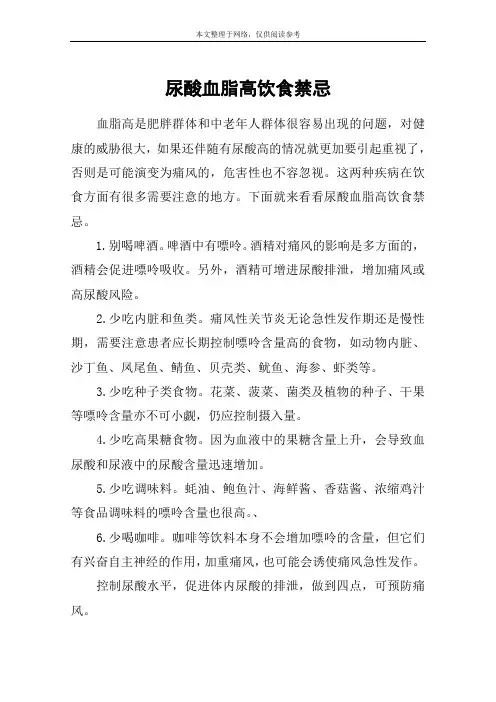 本文整理于网络，仅供阅读参考

尿酸血脂高饮食禁忌

血脂高是肥胖群体和中老年人群体很容易出现的问题，对健康的威胁很大，如果还伴随有尿酸高的情况就更加要引起重视了，否则是可能演变为痛风的，危害性也不容忽视。这两种疾病在饮食方面有很多需要注意的地方。下面就来看看尿酸血脂高饮食禁忌。

1.别喝啤酒。啤酒中有嘌呤。酒精对痛风的影响是多方面的，酒精会促进嘌呤吸收。另外，酒精可增进尿酸排泄，增加痛风或高尿酸风险。

2.少吃内脏和鱼类。痛风性关节炎无论急性发作期还是慢性期，需要注意患者应长期控制嘌呤含量高的食物，如动物内脏、沙丁鱼、凤尾鱼、鲭鱼、贝壳类、鱿鱼、海参、虾类等。

3.少吃种子类食物。花菜、菠菜、菌类及植物的种子、干果等嘌呤含量亦不可小觑，仍应控制摄入量。

4.少吃高果糖食物。因为血液中的果糖含量上升，会导致血尿酸和尿液中的尿酸含量迅速增加。

5.少吃调味料。蚝油、鲍鱼汁、海鲜酱、香菇酱、浓缩鸡汁等食品调味料的嘌呤含量也很高。、

6.少喝咖啡。咖啡等饮料本身不会增加嘌呤的含量，但它们有兴奋自主神经的作用，加重痛风，也可能会诱使痛风急性发作。

控制尿酸水平，促进体内尿酸的排泄，做到四点，可预防痛风。